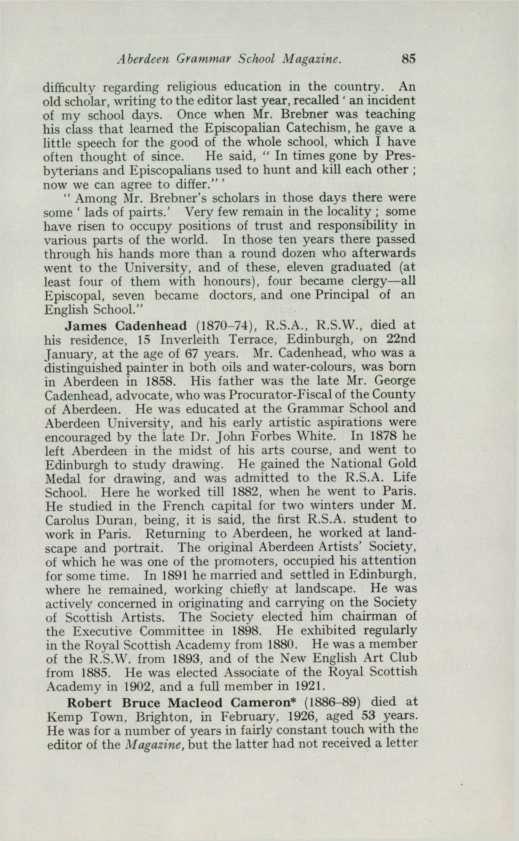 Aberdeen Grammar School Magazine. 85

difficulty regarding religious education in the country. An old scholar, writing to the editor last year, recalled ' an incident of my school days. Once when Mr. Brebner was teaching his class that learned the Episcopalian Catechism, he gave a little speech for the good of the whole school, which I have often thought of since. He said, " In times gone by Presbyterians and Episcopalians used to hunt and kill each other ; now we can agree to differ." '

" Among Mr. Brebner's scholars in those days there were some ' lads of pairts.' Very few remain in the locality ; some have risen to occupy positions of trust and responsibility in various parts of the world. In those ten years there passed through his hands more than a round dozen who afterwards went to the University, and of these, eleven graduated (at least four of them with honours), four became clergy—all Episcopal, seven became doctors, and one Principal of an English School."

James Cadenhead (1870–74), R.S.A., R.S.W., died at his residence, 15 Inverleith Terrace, Edinburgh, on 22nd January, at the age of 67 years. Mr. Cadenhead, who was a distinguished painter in both oils and water-colours, was born in Aberdeen in 1858. His father was the late Mr. George Cadenhead, advocate, who was Procurator-Fiscal of the County of Aberdeen. He was educated at the Grammar School and Aberdeen University, and his early artistic aspirations were encouraged by the late Dr. John Forbes White. In 1878 he left Aberdeen in the midst of his arts course, and went to Edinburgh to study drawing. He gained the National Gold Medal for drawing, and was admitted to the R.S.A. Life School. Here he worked till 1882, when he went to Paris. He studied in the French capital for two winters under M. Carolus Duran, being, it is said, the first R.S.A. student to work in Paris. Returning to Aberdeen, he worked at landscape and portrait. The original Aberdeen Artists' Society, of which he was one of the promoters, occupied his attention for some time. In 1891 he married and settled in Edinburgh, where he remained, working chiefly at landscape. He was actively concerned in originating and carrying on the Society of Scottish Artists. The Society elected him chairman of the Executive Committee in 1898. He exhibited regularly in the Royal Scottish Academy from 1880. He was a member of the R.S.W. from 1893, and of the New English Art Club from 1885. He was elected Associate of the Royal Scottish Academy in 1902, and a full member in 1921.

Robert Bruce Macleod Cameron* (1886–89) died at Kemp Town, Brighton, in February, 1926, aged 53 years. He was for a number of years in fairly constant touch with the editor of the Magazine, but the latter had not received a letter